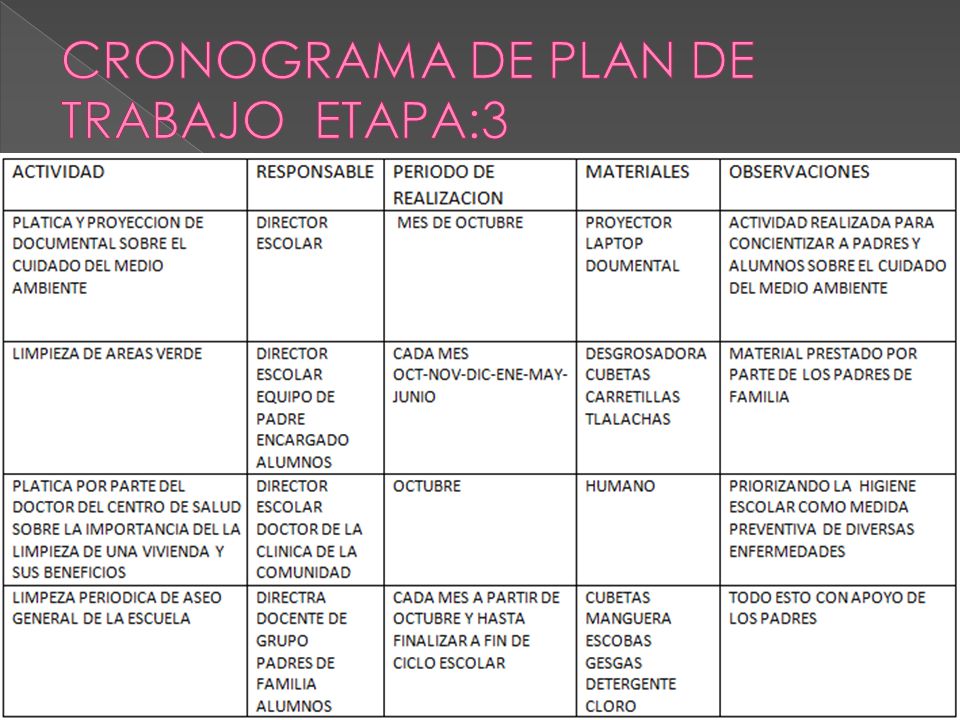 CRONOGRAMA DE PLAN DE TRABAJO ETAPA:3

| ACTIVIDAD | RESPONSABLE | PERIODO DE REALIZACION | MATERIALES | OBSERVACIONES |
|---|---|---|---|---|
| PLATICA Y PROYECCION DE DOCUMENTAL SOBRE EL CUIDADO DEL MEDIO AMBIENTE | DIRECTOR ESCOLAR | MES DE OCTUBRE | PROYECTOR LAPTOP DOUMENTAL | ACTIVIDAD REALIZADA PARA CONCIENTIZAR A PADRES Y ALUMNOS SOBRE EL CUIDADO DEL MEDIO AMBIENTE |
| LIMPIEZA DE AREAS VERDE | DIRECTOR ESCOLAR EQUIPO DE PADRE ENCARGADO ALUMNOS | CADA MES OCT-NOV-DIC-ENE-MAY-JUNIO | DESGROSADORA CUBETAS CARRETILLAS TLALACHAS | MATERIAL PRESTADO POR PARTE DE LOS PADRES DE FAMILIA |
| PLATICA POR PARTE DEL DOCTOR DEL CENTRO DE SALUD SOBRE LA IMPORTANCIA DEL LA LIMPIEZA DE UNA VIVIENDA Y SUS BENEFICIOS | DIRECTOR ESCOLAR DOCTOR DE LA CLINICA DE LA COMUNIDAD | OCTUBRE | HUMANO | PRIORIZANDO LA HIGIENE ESCOLAR COMO MEDIDA PREVENTIVA DE DIVERSAS ENFERMEDADES |
| LIMPEZA PERIODICA DE ASEO GENERAL DE LA ESCUELA | DIRECTRA DOCENTE DE GRUPO PADRES DE FAMILIA ALUMNOS | CADA MES A PARTIR DE OCTUBRE Y HASTA FINALIZAR A FIN DE CICLO ESCOLAR | CUBETAS MANGUERA ESCOBAS GESGAS DETERGENTE CLORO | TODO ESTO CON APOYO DE LOS PADRES |